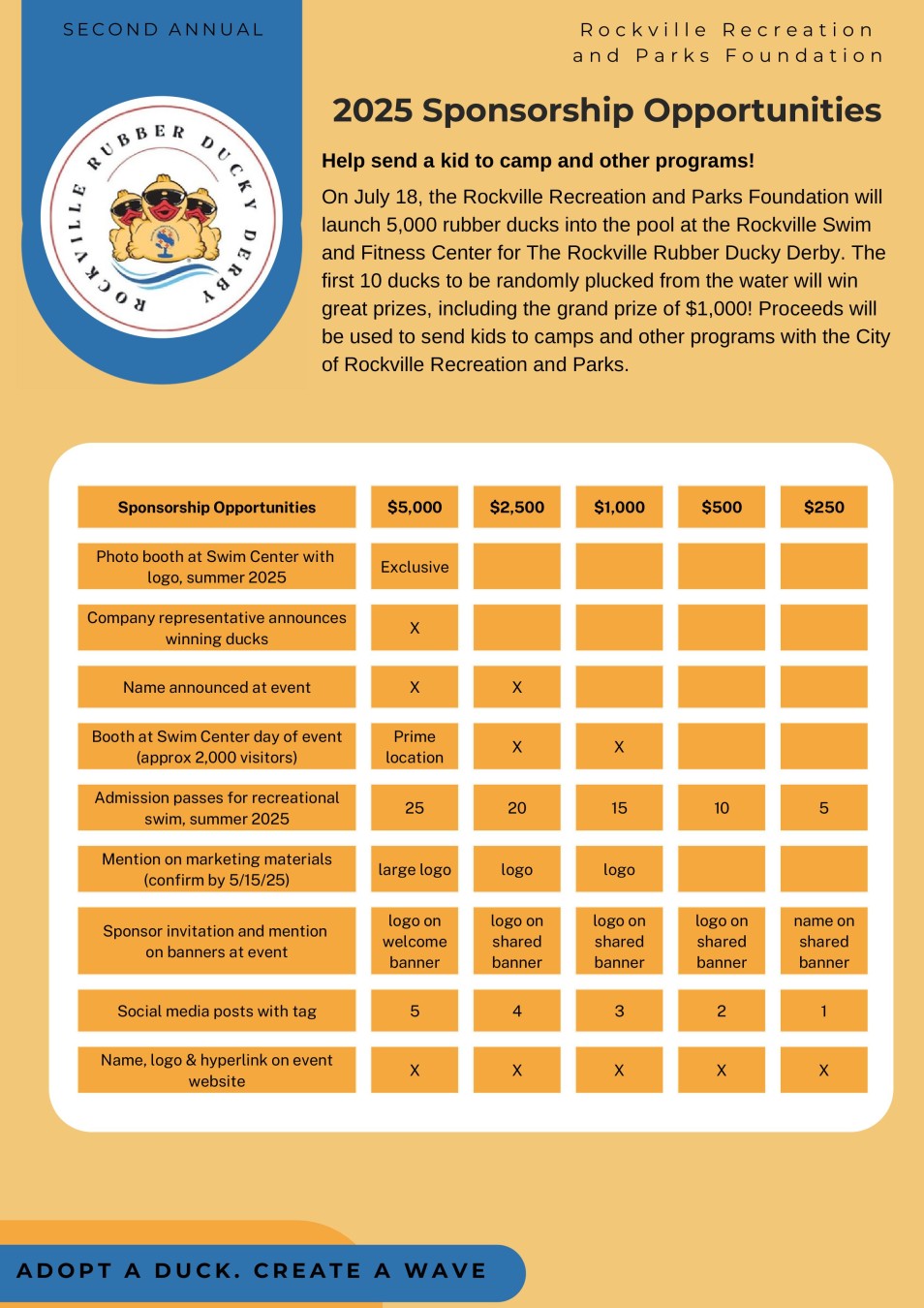 SECOND ANNUAL

ROCKVILLE RUBBER DUCKY DERBY

Rockville Recreation and Parks Foundation

2025 Sponsorship Opportunities

Help send a kid to camp and other programs!

On July 18, the Rockville Recreation and Parks Foundation will launch 5,000 rubber ducks into the pool at the Rockville Swim and Fitness Center for The Rockville Rubber Ducky Derby. The first 10 ducks to be randomly plucked from the water will win great prizes, including the grand prize of $1,000! Proceeds will be used to send kids to camps and other programs with the City of Rockville Recreation and Parks.

| Sponsorship Opportunities | $5,000 | $2,500 | $1,000 | $500 | $250 |
|---|---|---|---|---|---|
| Photo booth at Swim Center with logo, summer 2025 | Exclusive | | | | |
| Company representative announces winning ducks | X | | | | |
| Name announced at event | X | X | | | |
| Booth at Swim Center day of event (approx 2,000 visitors) | Prime location | X | X | | |
| Admission passes for recreational swim, summer 2025 | 25 | 20 | 15 | 10 | 5 |
| Mention on marketing materials (confirm by 5/15/25) | large logo | logo | logo | | |
| Sponsor invitation and mention on banners at event | logo on welcome banner | logo on shared banner | logo on shared banner | logo on shared banner | name on shared banner |
| Social media posts with tag | 5 | 4 | 3 | 2 | 1 |
| Name, logo & hyperlink on event website | X | X | X | X | X |

ADOPT A DUCK. CREATE A WAVE